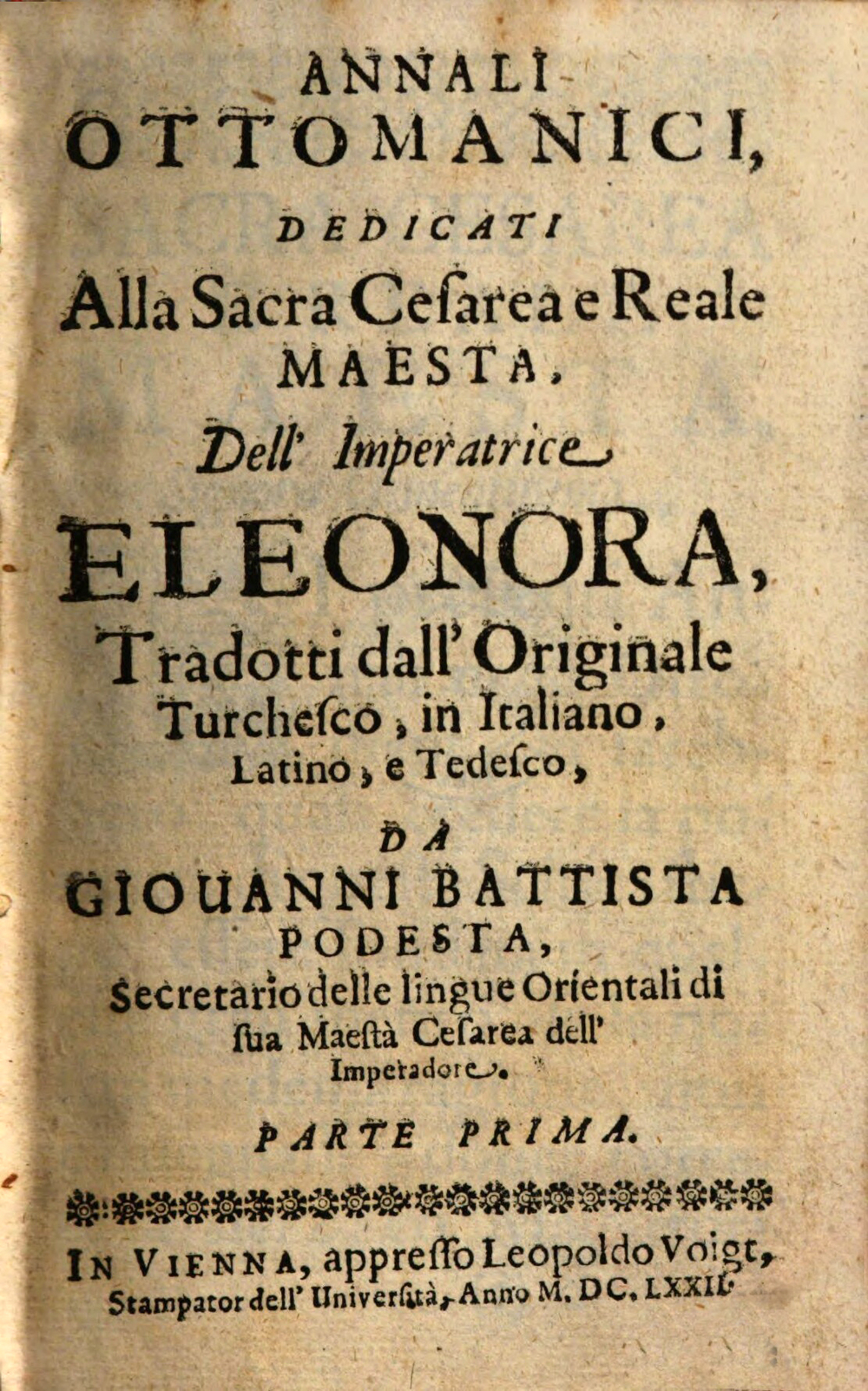 ANNALI OTTOMANICI, DEDICATI Alla Sacra Cesarea e Reale MAESTA, Dell' Imperatrice ELEONORA, Tradotti dall' Originale Turchesco, in Italiano, Latino, e Tedesco, DA GIOUANNI BATTISTA PODESTA, Secretario delle lingue Orientali di sua Maestà Cesarea dell' Imperadore.

PARTE PRIMA.

IN VIENNA, appresso Leopoldo Voigt, Stampator dell' Università, Anno M. DC. LXXII.